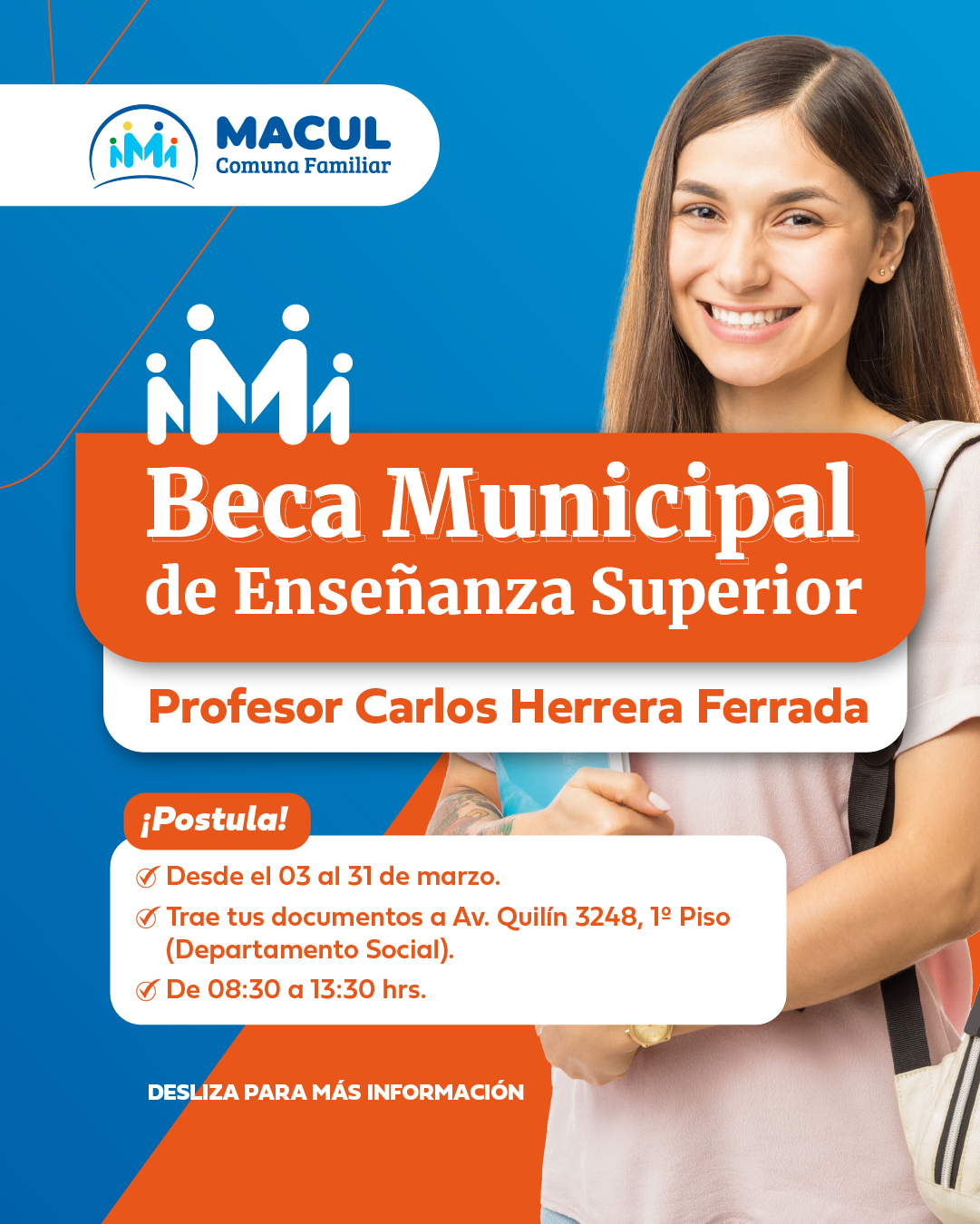 MACUL
Comuna Familiar

Beca Municipal
de Enseñanza Superior

Profesor Carlos Herrera Ferrada

¡Postula!

Desde el 03 al 31 de marzo.

Trae tus documentos a Av. Quilín 3248, 1º Piso (Departamento Social).

De 08:30 a 13:30 hrs.

DESLIZA PARA MÁS INFORMACIÓN